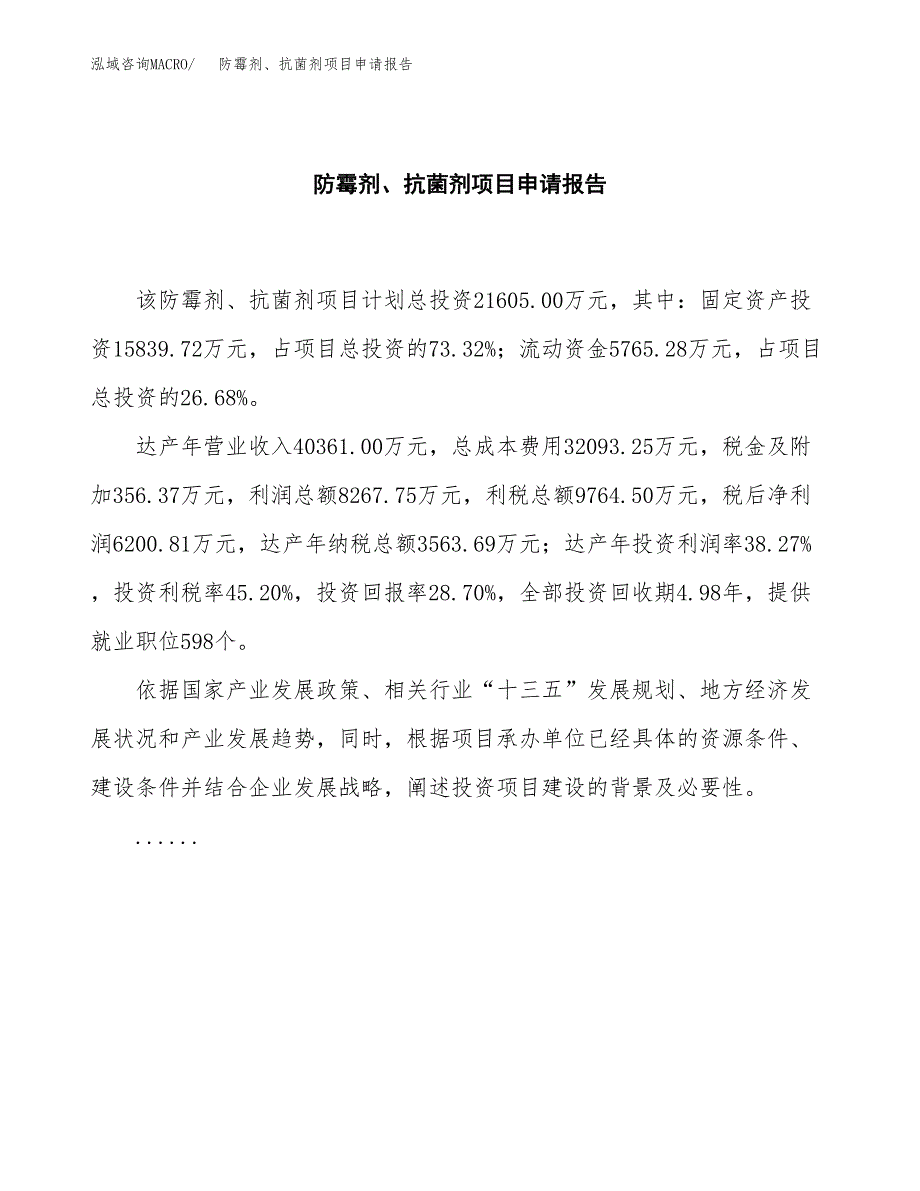 泓域咨询MACRO/　防霉剂、抗菌剂项目申请报告

防霉剂、抗菌剂项目申请报告

该防霉剂、抗菌剂项目计划总投资21605.00万元，其中：固定资产投资15839.72万元，占项目总投资的73.32%；流动资金5765.28万元，占项目总投资的26.68%。

达产年营业收入40361.00万元，总成本费用32093.25万元，税金及附加356.37万元，利润总额8267.75万元，利税总额9764.50万元，税后净利润6200.81万元，达产年纳税总额3563.69万元；达产年投资利润率38.27%，投资利税率45.20%，投资回报率28.70%，全部投资回收期4.98年，提供就业职位598个。

依据国家产业发展政策、相关行业“十三五”发展规划、地方经济发展状况和产业发展趋势，同时，根据项目承办单位已经具体的资源条件、建设条件并结合企业发展战略，阐述投资项目建设的背景及必要性。

......